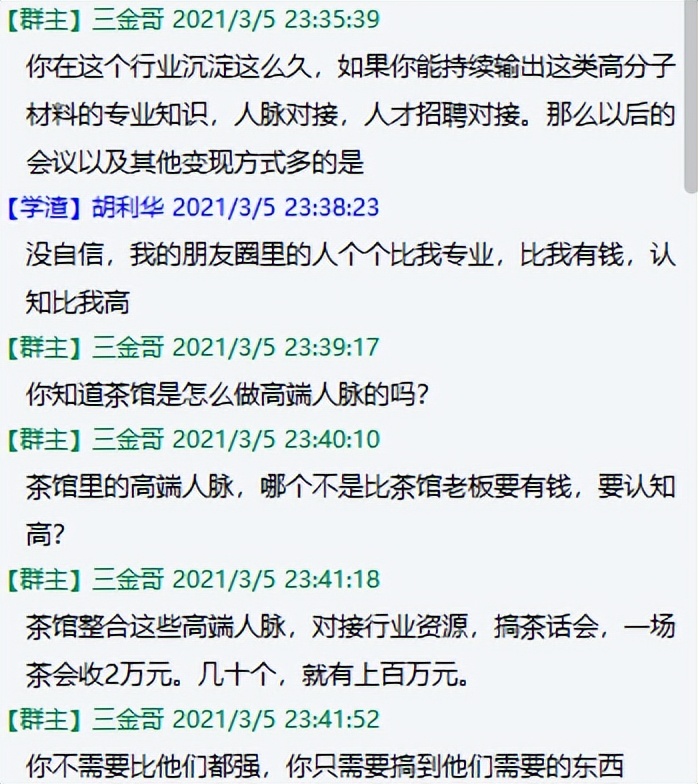 【群主】三金哥 2021/3/5 23:35:39
你在这个行业沉淀这么久，如果你能持续输出这类高分子材料的专业知识，人脉对接，人才招聘对接。那么以后的会议以及其他变现方式多的是

【学渣】胡利华 2021/3/5 23:38:23
没自信，我的朋友圈里的人个个比我专业，比我有钱，认知比我高

【群主】三金哥 2021/3/5 23:39:17
你知道茶馆是怎么做高端人脉的吗？

【群主】三金哥 2021/3/5 23:40:10
茶馆里的高端人脉，哪个不是比茶馆老板要有钱，要认知高？

【群主】三金哥 2021/3/5 23:41:18
茶馆整合这些高端人脉，对接行业资源，搞茶话会，一场茶会收2万元。几十个，就有上百万元。

【群主】三金哥 2021/3/5 23:41:52
你不需要比他们都强，你只需要搞到他们需要的东西